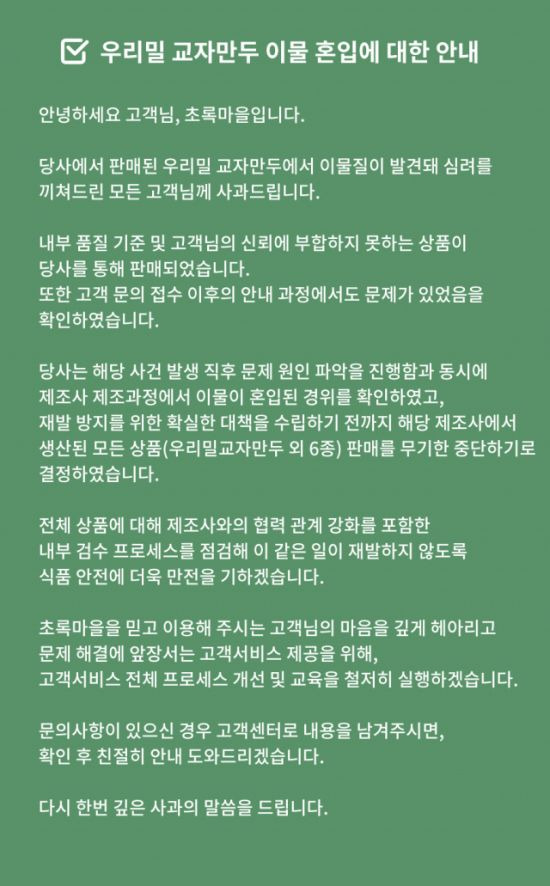 우리밀 교자만두 이물 혼입에 대한 안내

안녕하세요 고객님, 초록마을입니다.

당사에서 판매된 우리밀 교자만두에서 이물질이 발견돼 심려를 끼쳐드린 모든 고객님께 사과드립니다.

내부 품질 기준 및 고객님의 신뢰에 부합하지 못하는 상품이 당사를 통해 판매되었습니다.
또한 고객 문의 접수 이후의 안내 과정에서도 문제가 있었음을 확인하였습니다.

당사는 해당 사건 발생 직후 문제 원인 파악을 진행함과 동시에 제조사 제조과정에서 이물이 혼입된 경위를 확인하였고, 재발 방지를 위한 확실한 대책을 수립하기 전까지 해당 제조사에서 생산된 모든 상품(우리밀교자만두 외 6종) 판매를 무기한 중단하기로 결정하였습니다.

전체 상품에 대해 제조사와의 협력 관계 강화를 포함한 내부 검수 프로세스를 점검해 이 같은 일이 재발하지 않도록 식품 안전에 더욱 만전을 기하겠습니다.

초록마을을 믿고 이용해 주시는 고객님의 마음을 깊게 헤아리고 문제 해결에 앞장서는 고객서비스 제공을 위해, 고객서비스 전체 프로세스 개선 및 교육을 철저히 실행하겠습니다.

문의사항이 있으신 경우 고객센터로 내용을 남겨주시면, 확인 후 친절히 안내 도와드리겠습니다.

다시 한번 깊은 사과의 말씀을 드립니다.